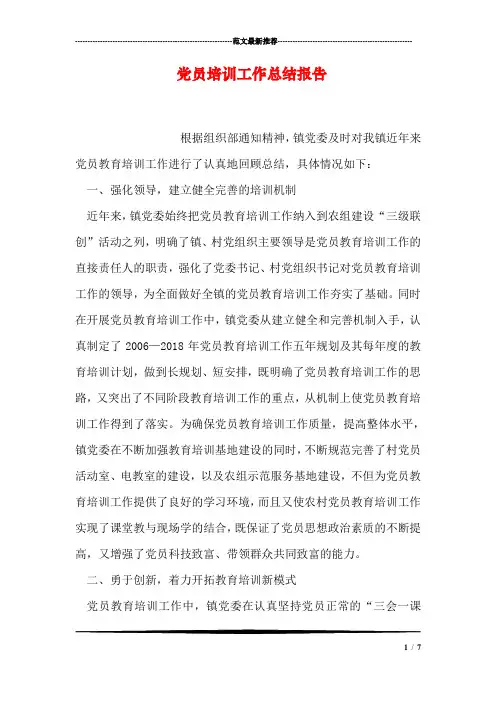 范文最新推荐

党员培训工作总结报告

根据组织部通知精神，镇党委及时对我镇近年来党员教育培训工作进行了认真地回顾总结，具体情况如下：

一、强化领导，建立健全完善的培训机制

近年来，镇党委始终把党员教育培训工作纳入到农组建设“三级联创”活动之列，明确了镇、村党组织主要领导是党员教育培训工作的直接责任人的职责，强化了党委书记、村党组织书记对党员教育培训工作的领导，为全面做好全镇的党员教育培训工作夯实了基础。同时在开展党员教育培训工作中，镇党委从建立健全和完善机制入手，认真制定了 2006—2018 年党员教育培训工作五年规划及其每年度的教育培训计划，做到长规划、短安排，既明确了党员教育培训工作的思路，又突出了不同阶段教育培训工作的重点，从机制上使党员教育培训工作得到了落实。为确保党员教育培训工作质量，提高整体水平，镇党委在不断加强教育培训基地建设的同时，不断规范完善了村党员活动室、电教室的建设，以及农组示范服务基地建设，不但为党员教育培训工作提供了良好的学习环境，而且又使农村党员教育培训工作实现了课堂教与现场学的结合，既保证了党员思想政治素质的不断提高，又增强了党员科技致富、带领群众共同致富的能力。

二、勇于创新，着力开拓教育培训新模式

党员教育培训工作中，镇党委在认真坚持党员正常的“三会一课

1 / 7